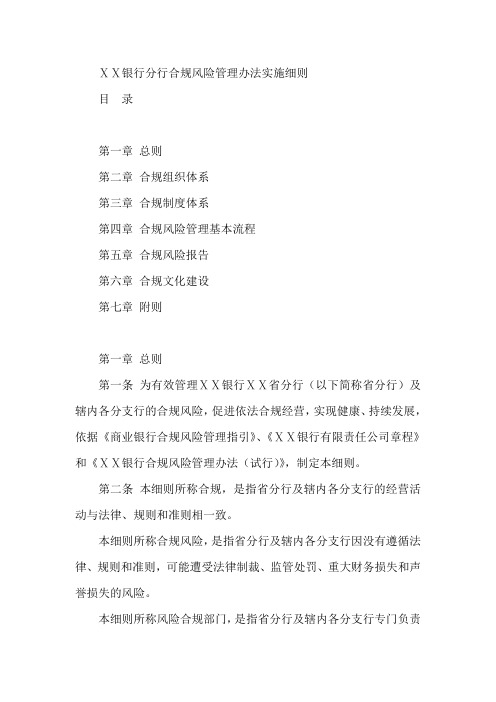 ＸＸ银行分行合规风险管理办法实施细则

目　录

第一章 总则

第二章 合规组织体系

第三章 合规制度体系

第四章 合规风险管理基本流程

第五章 合规风险报告

第六章 合规文化建设

第七章 附则

第一章 总则

第一条 为有效管理ＸＸ银行ＸＸ省分行（以下简称省分行）及辖内各分支行的合规风险，促进依法合规经营，实现健康、持续发展，依据《商业银行合规风险管理指引》、《ＸＸ银行有限责任公司章程》和《ＸＸ银行合规风险管理办法（试行）》，制定本细则。

第二条 本细则所称合规，是指省分行及辖内各分支行的经营活动与法律、规则和准则相一致。

本细则所称合规风险，是指省分行及辖内各分支行因没有遵循法律、规则和准则，可能遭受法律制裁、监管处罚、重大财务损失和声誉损失的风险。

本细则所称风险合规部门，是指省分行及辖内各分支行专门负责